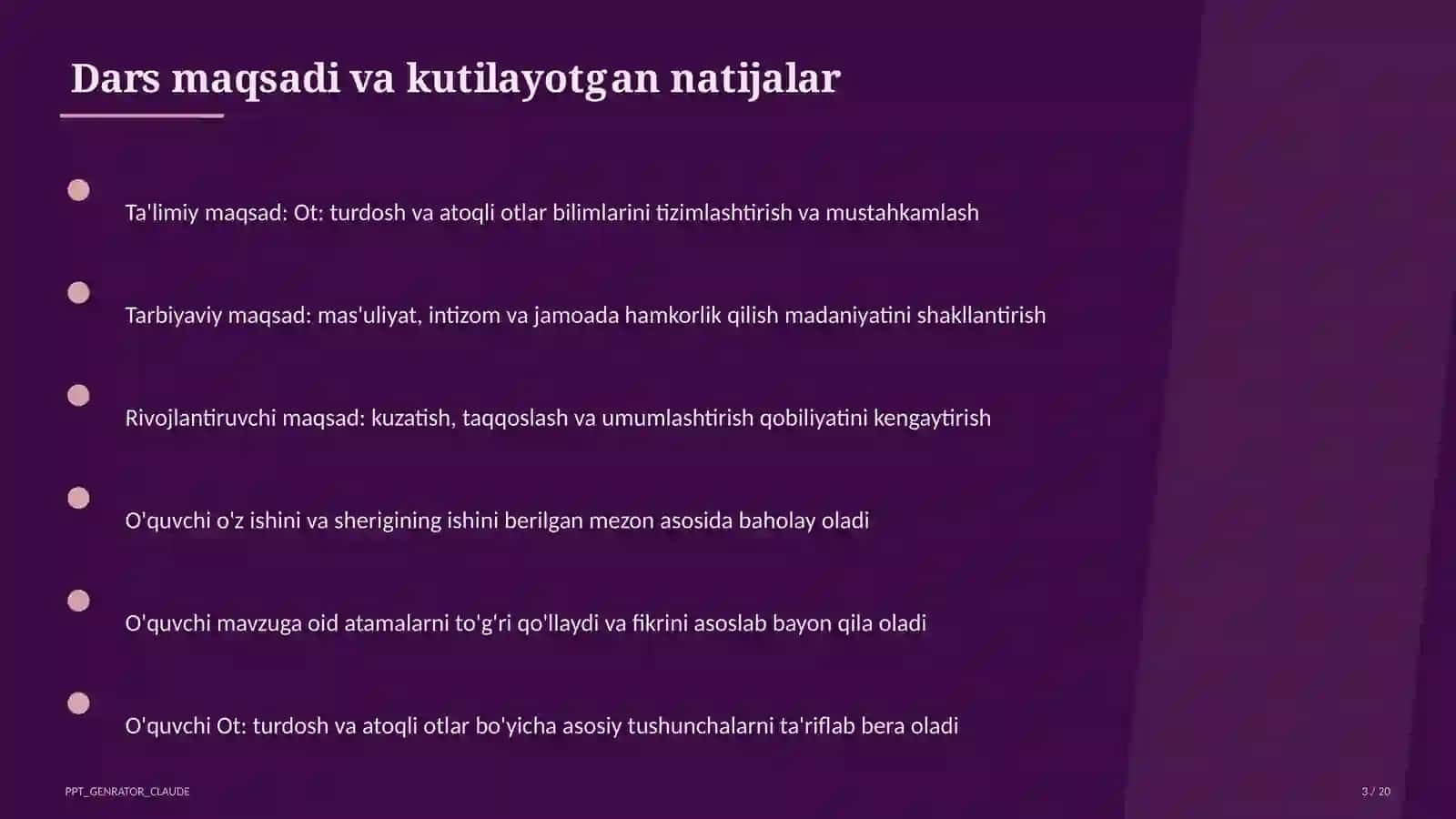 Dars maqsadi va kutilayotgan natijalar

Ta'limiy maqsad: Ot: turdosh va atoqli otlar bilimlarini tizimlashtirish va mustahkamlash

Tarbiyaviy maqsad: mas'uliyat, intizom va jamoada hamkorlik qilish madaniyatini shakllantirish

Rivojlantiruvchi maqsad: kuzatish, taqqoslash va umumlashtirish qobiliyatini kengaytirish

O'quvchi o'z ishini va sherigining ishini berilgan mezon asosida baholay oladi

O'quvchi mavzuga oid atamalarni to'g'ri qo'llaydi va fikrini asoslab bayon qila oladi

O'quvchi Ot: turdosh va atoqli otlar bo'yicha asosiy tushunchalarni ta'riflab bera oladi

PPT_GENRATOR_CLAUDE

3 / 20